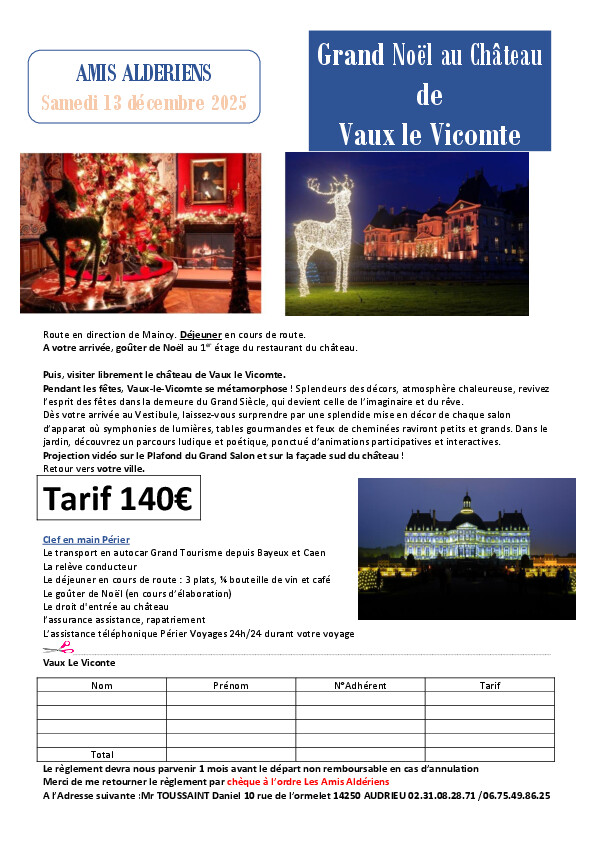 AMIS ALDERIENS
Samedi 13 décembre 2025

Grand Noël au Château de Vaux le Vicomte

Route en direction de Maincy. Déjeuner en cours de route.
A votre arrivée, goûter de Noël au 1$^{er}$ étage du restaurant du château.

Puis, visiter librement le château de Vaux le Vicomte.
Pendant les fêtes, Vaux-le-Vicomte se métamorphose ! Splendeurs des décors, atmosphère chaleureuse, revivez l'esprit des fêtes dans la demeure du Grand Siècle, qui devient celle de l'imaginaire et du rêve.
Dès votre arrivée au Vestibule, laissez-vous surprendre par une splendide mise en décor de chaque salon d'apparat où symphonies de lumières, tables gourmandes et feux de cheminées raviront petits et grands. Dans le jardin, découvrez un parcours ludique et poétique, ponctué d'animations participatives et interactives.
Projection vidéo sur le Plafond du Grand Salon et sur la façade sud du château !
Retour vers votre ville.

Tarif 140€

Clef en main Périer
Le transport en autocar Grand Tourisme depuis Bayeux et Caen
La relève conducteur
Le déjeuner en cours de route : 3 plats, ¼ bouteille de vin et café
Le goûter de Noël (en cours d'élaboration)
Le droit d'entrée au château
l'assurance assistance, rapatriement
L'assistance téléphonique Périer Voyages 24h/24 durant votre voyage

Vaux Le Viconte

| Nom | Prénom | N°Adhérent | Tarif |
|---|---|---|---|
| | | | |
| | | | |
| | | | |
| | | | |
| Total | | | |

Le règlement devra nous parvenir 1 mois avant le départ non remboursable en cas d'annulation
Merci de me retourner le règlement par chèque à l'ordre Les Amis Aldériens
A l'Adresse suivante :Mr TOUSSAINT Daniel 10 rue de l'ormelet 14250 AUDRIEU 02.31.08.28.71 /06.75.49.86.25